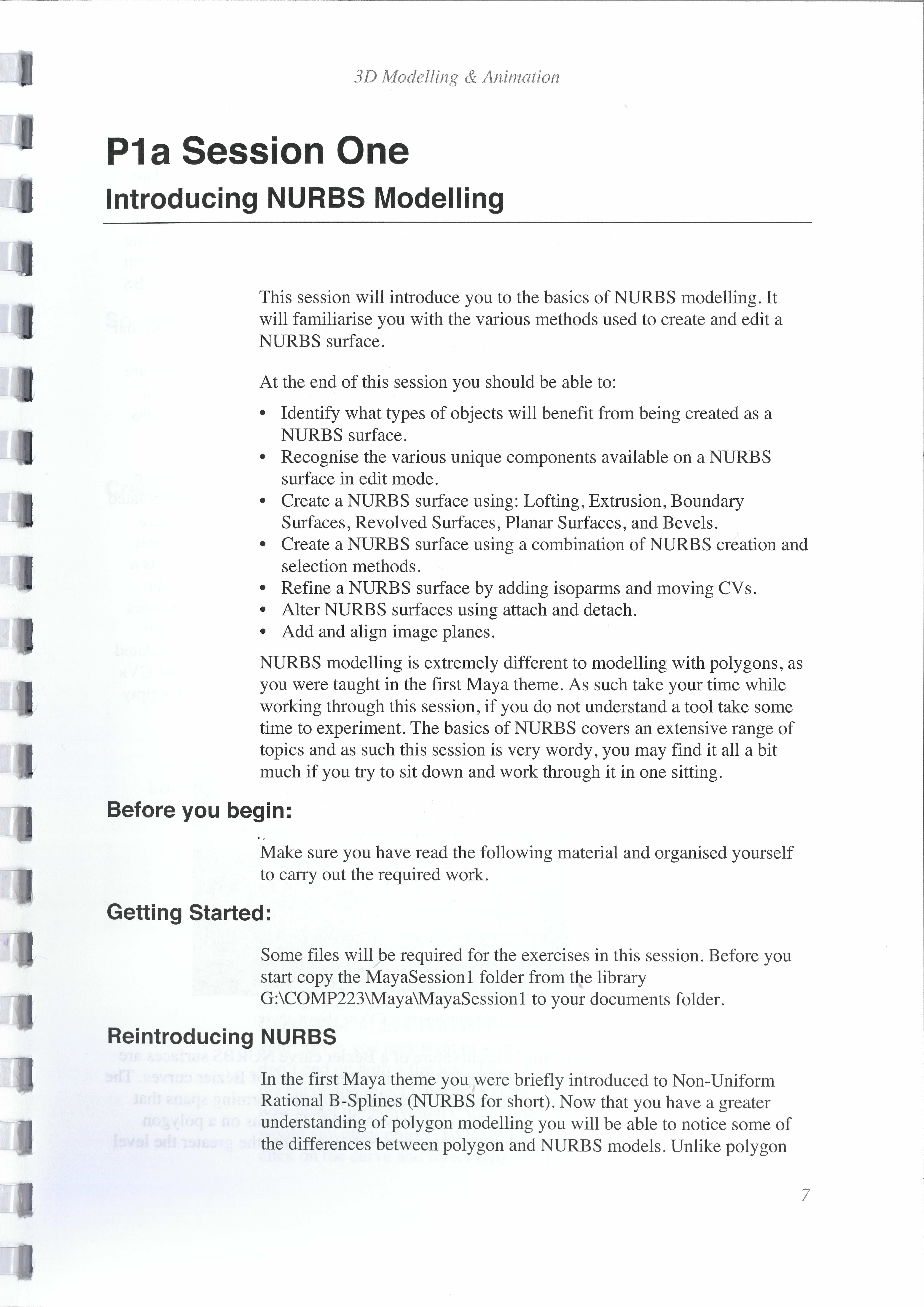 3D Modelling & Animation

P1a Session One
Introducing NURBS Modelling

This session will introduce you to the basics of NURBS modelling. It will familiarise you with the various methods used to create and edit a NURBS surface.

At the end of this session you should be able to:

• Identify what types of objects will benefit from being created as a NURBS surface.
• Recognise the various unique components available on a NURBS surface in edit mode.
• Create a NURBS surface using: Lofting, Extrusion, Boundary Surfaces, Revolved Surfaces, Planar Surfaces, and Bevels.
• Create a NURBS surface using a combination of NURBS creation and selection methods.
• Refine a NURBS surface by adding isoparms and moving CVs.
• Alter NURBS surfaces using attach and detach.
• Add and align image planes.

NURBS modelling is extremely different to modelling with polygons, as you were taught in the first Maya theme. As such take your time while working through this session, if you do not understand a tool take some time to experiment. The basics of NURBS covers an extensive range of topics and as such this session is very wordy, you may find it all a bit much if you try to sit down and work through it in one sitting.

Before you begin:

Make sure you have read the following material and organised yourself to carry out the required work.

Getting Started:

Some files will be required for the exercises in this session. Before you start copy the MayaSession1 folder from the library G:\COMP223\Maya\MayaSession1 to your documents folder.

Reintroducing NURBS

In the first Maya theme you were briefly introduced to Non-Uniform Rational B-Splines (NURBS for short). Now that you have a greater understanding of polygon modelling you will be able to notice some of the differences between polygon and NURBS models. Unlike polygon

7